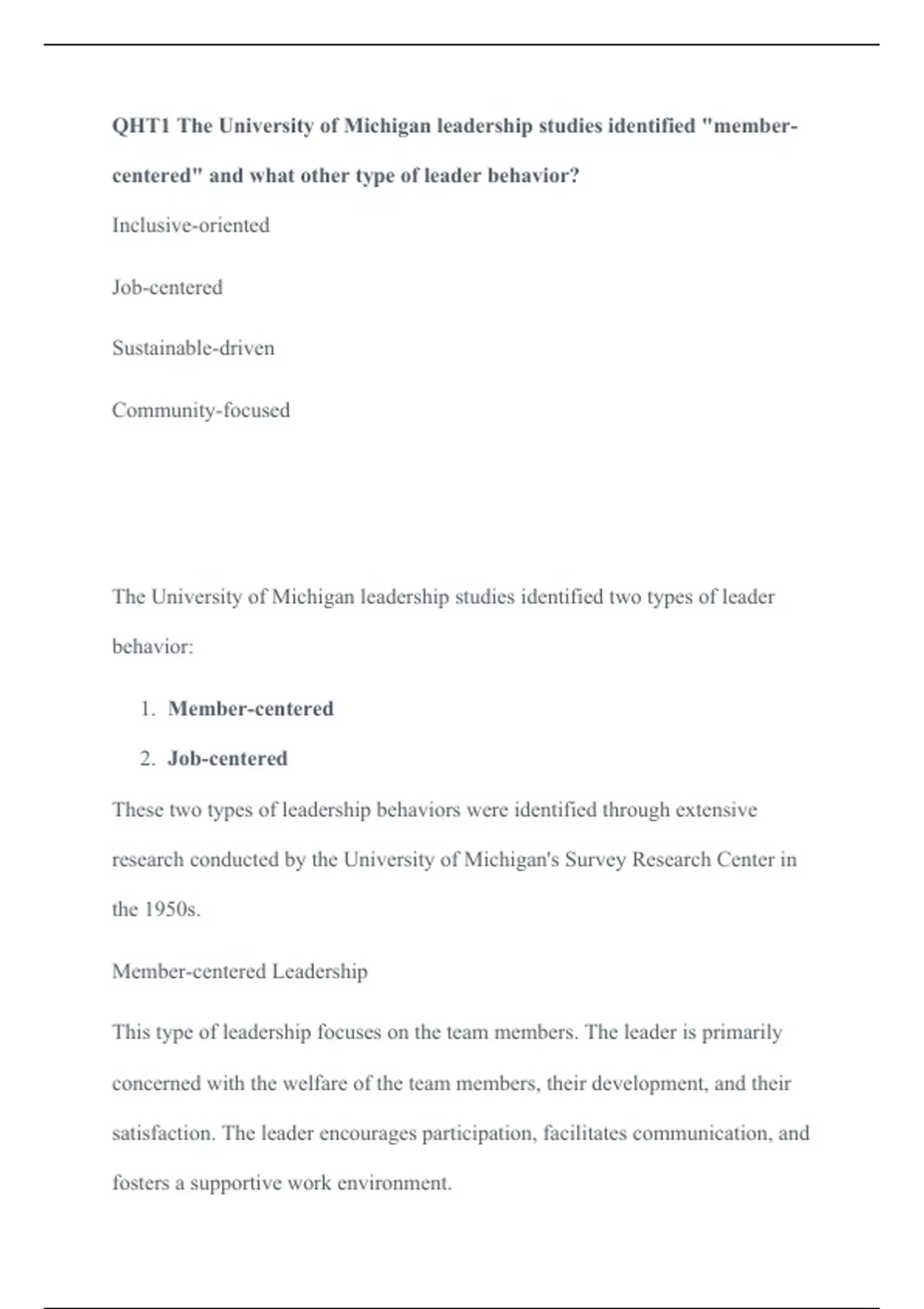 QHT1 The University of Michigan leadership studies identified "member-centered" and what other type of leader behavior?

Inclusive-oriented

Job-centered

Sustainable-driven

Community-focused

The University of Michigan leadership studies identified two types of leader behavior:

1. Member-centered
2. Job-centered

These two types of leadership behaviors were identified through extensive research conducted by the University of Michigan's Survey Research Center in the 1950s.

Member-centered Leadership

This type of leadership focuses on the team members. The leader is primarily concerned with the welfare of the team members, their development, and their satisfaction. The leader encourages participation, facilitates communication, and fosters a supportive work environment.